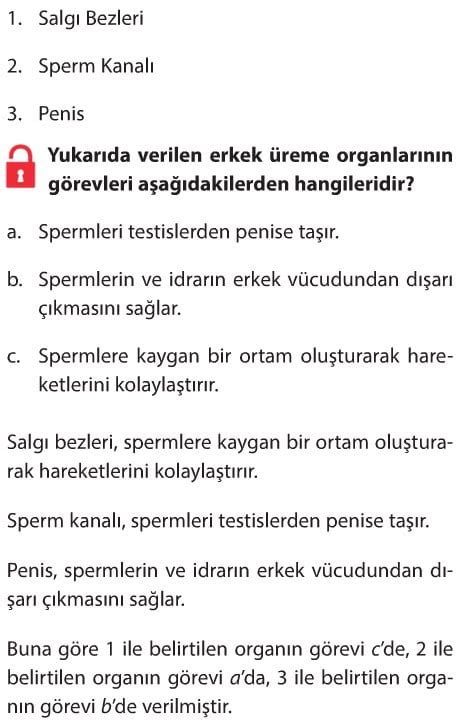 1. Salgı Bezleri

2. Sperm Kanalı

3. Penis

Yukarıda verilen erkek üreme organlarının görevleri aşağıdakilerden hangileridir?

a. Spermleri testislerden penise taşır.

b. Spermlerin ve idrarın erkek vücudundan dışarı çıkmasını sağlar.

c. Spermlere kaygan bir ortam oluşturarak hareketlerini kolaylaştırır.

Salgı bezleri, spermlere kaygan bir ortam oluşturarak hareketlerini kolaylaştırır.

Sperm kanalı, spermleri testislerden penise taşır.

Penis, spermlerin ve idrarın erkek vücudundan dışarı çıkmasını sağlar.

Buna göre 1 ile belirtilen organın görevi c'de, 2 ile belirtilen organın görevi a'da, 3 ile belirtilen organın görevi b'de verilmiştir.